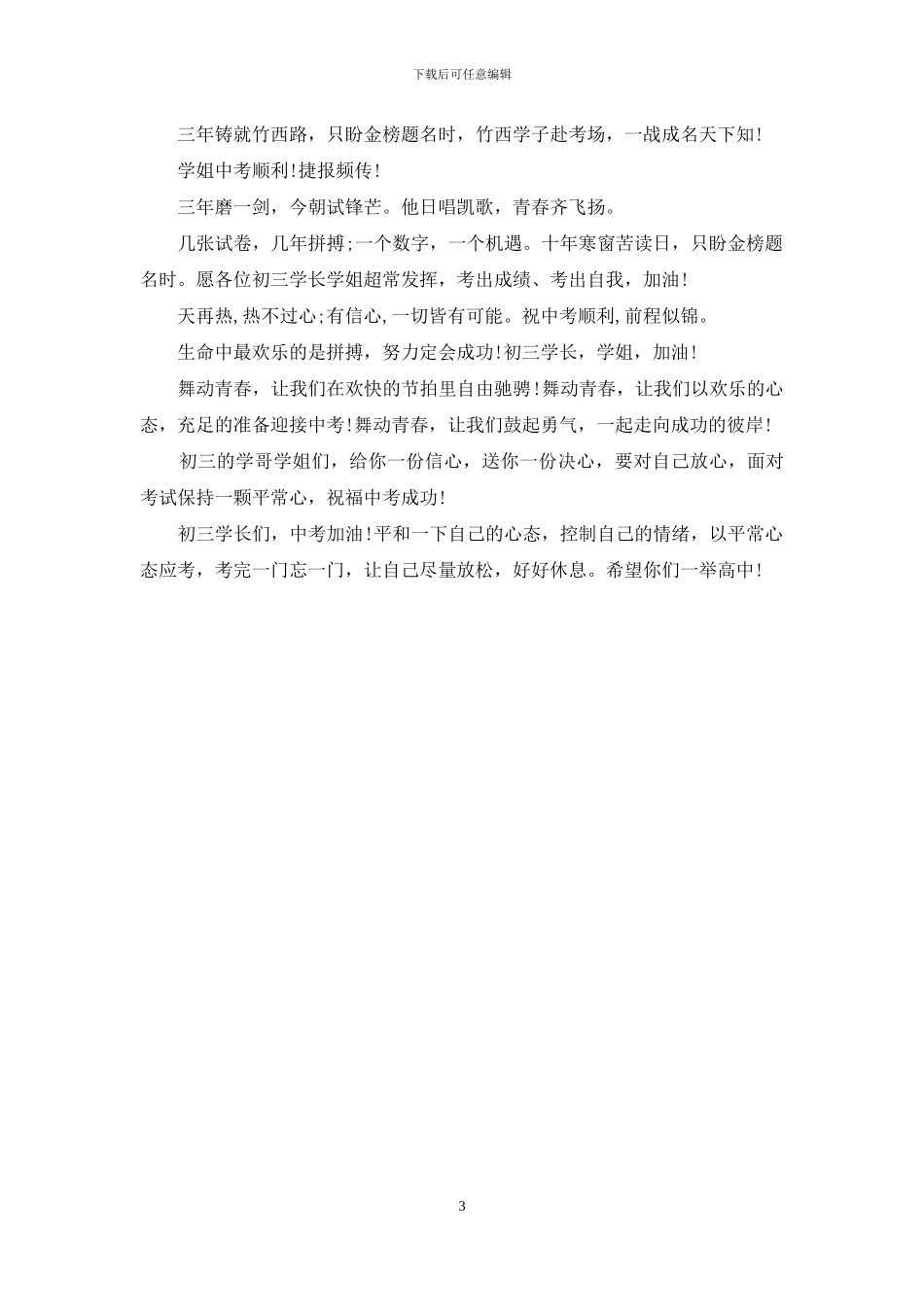 下载后可任意编辑

三年铸就竹西路，只盼金榜题名时，竹西学子赴考场，一战成名天下知！

学姐中考顺利！捷报频传！

三年磨一剑，今朝试锋芒。他日唱凯歌，青春齐飞扬。

几张试卷，几年拼搏;一个数字，一个机遇。十年寒窗苦读日，只盼金榜题名时。愿各位初三学长学姐超常发挥，考出成绩、考出自我，加油！

天再热，热不过心;有信心，一切皆有可能。祝中考顺利，前程似锦。

生命中最欢乐的是拼搏，努力定会成功！初三学长，学姐，加油！

舞动青春，让我们在欢快的节拍里自由驰骋！舞动青春，让我们以欢乐的心态，充足的准备迎接中考！舞动青春，让我们鼓起勇气，一起走向成功的彼岸！

初三的学哥学姐们，给你一份信心，送你一份决心，要对自己放心，面对考试保持一颗平常心，祝福中考成功！

初三学长们，中考加油！平和一下自己的心态，控制自己的情绪，以平常心态应考，考完一门忘一门，让自己尽量放松，好好休息。希望你们一举高中！

3